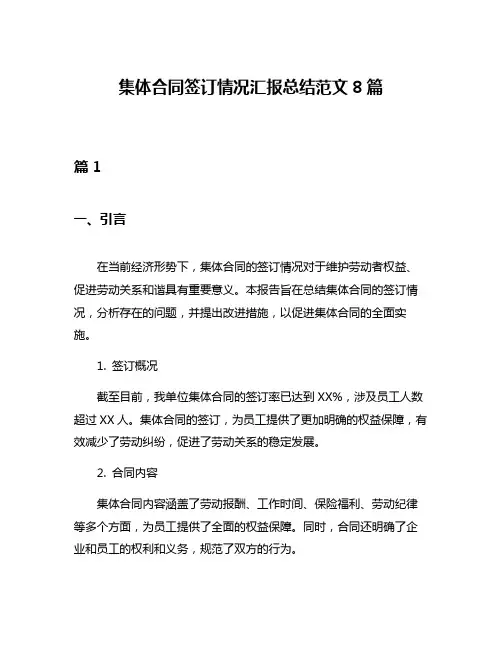 集体合同签订情况汇报总结范文 8 篇

篇 1

一、引言

在当前经济形势下，集体合同的签订情况对于维护劳动者权益、促进劳动关系和谐具有重要意义。本报告旨在总结集体合同的签订情况，分析存在的问题，并提出改进措施，以促进集体合同的全面实施。

1. 签订概况

截至目前，我单位集体合同的签订率已达到 XX%，涉及员工人数超过 XX 人。集体合同的签订，为员工提供了更加明确的权益保障，有效减少了劳动纠纷，促进了劳动关系的稳定发展。

2. 合同内容

集体合同内容涵盖了劳动报酬、工作时间、保险福利、劳动纪律等多个方面，为员工提供了全面的权益保障。同时，合同还明确了企业和员工的权利和义务，规范了双方的行为。